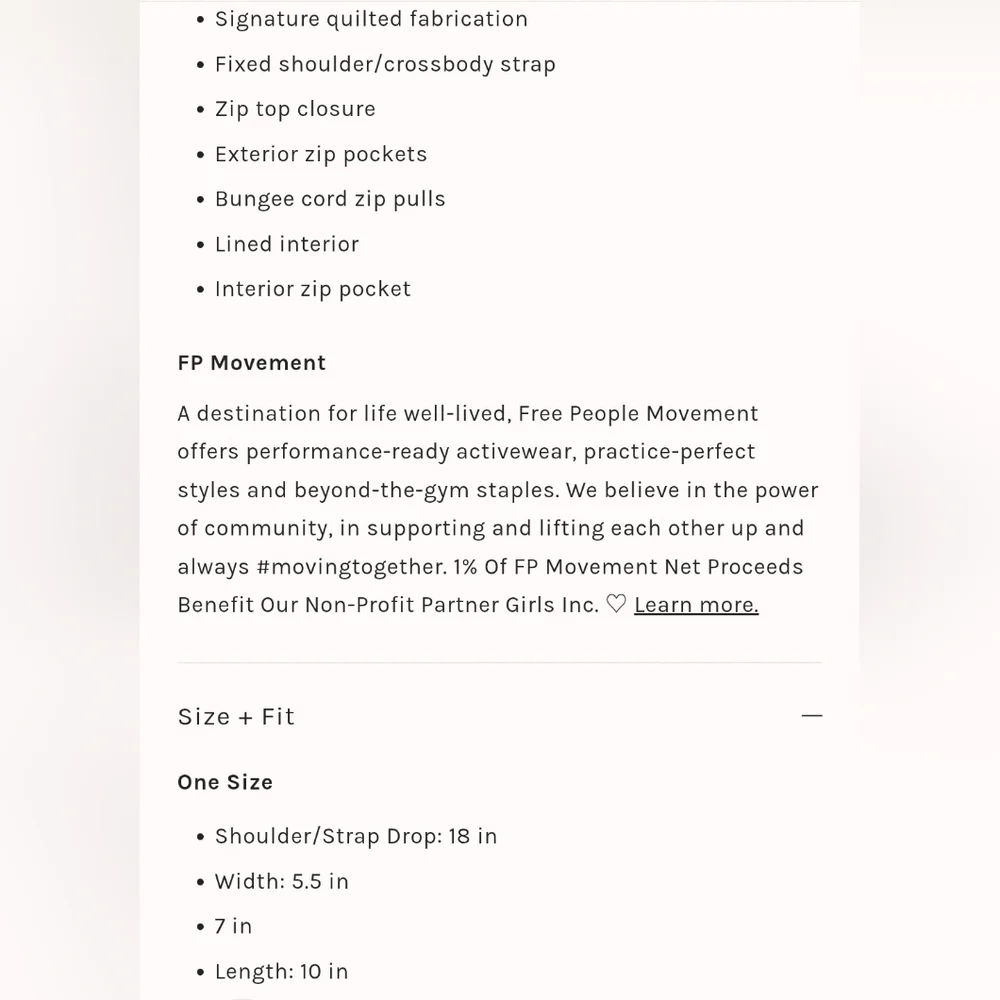 • Signature quilted fabrication
• Fixed shoulder/crossbody strap
• Zip top closure
• Exterior zip pockets
• Bungee cord zip pulls
• Lined interior
• Interior zip pocket

FP Movement

A destination for life well-lived, Free People Movement offers performance-ready activewear, practice-perfect styles and beyond-the-gym staples. We believe in the power of community, in supporting and lifting each other up and always #movingtogether. 1% Of FP Movement Net Proceeds Benefit Our Non-Profit Partner Girls Inc. ♡ Learn more.

Size + Fit —

One Size

• Shoulder/Strap Drop: 18 in
• Width: 5.5 in
• 7 in
• Length: 10 in